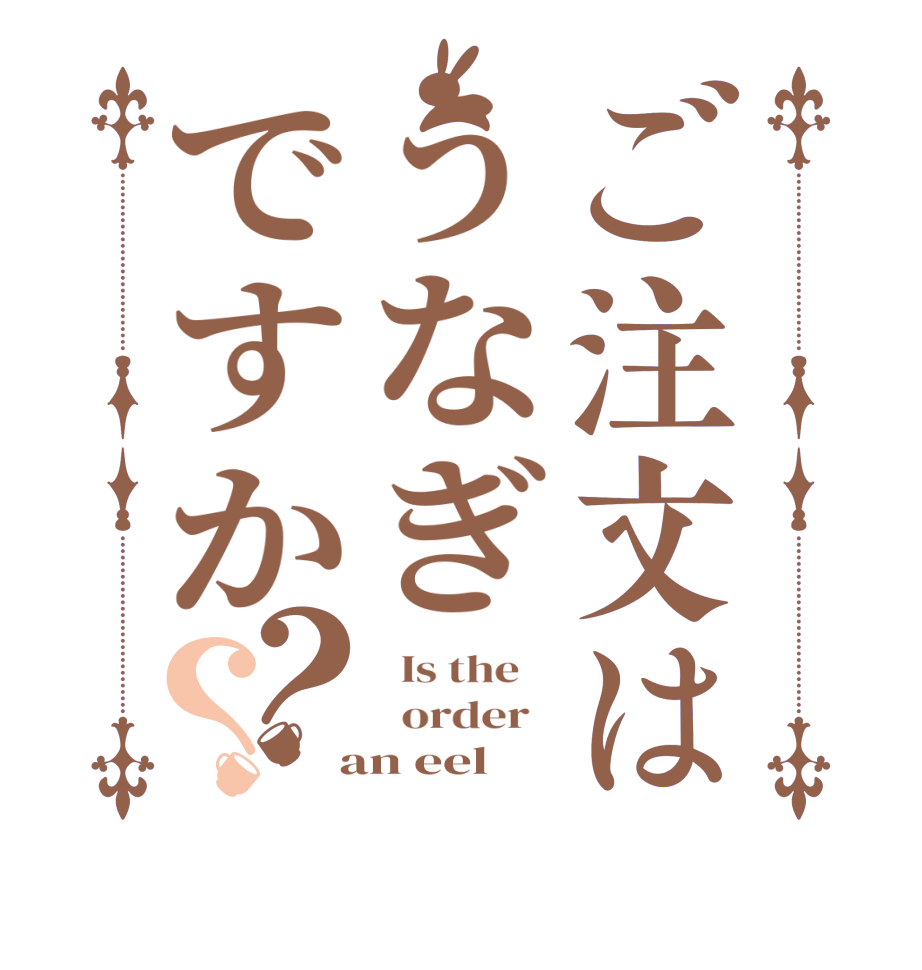 ご注文は
うなぎ
ですか??

Is the
order
an eel